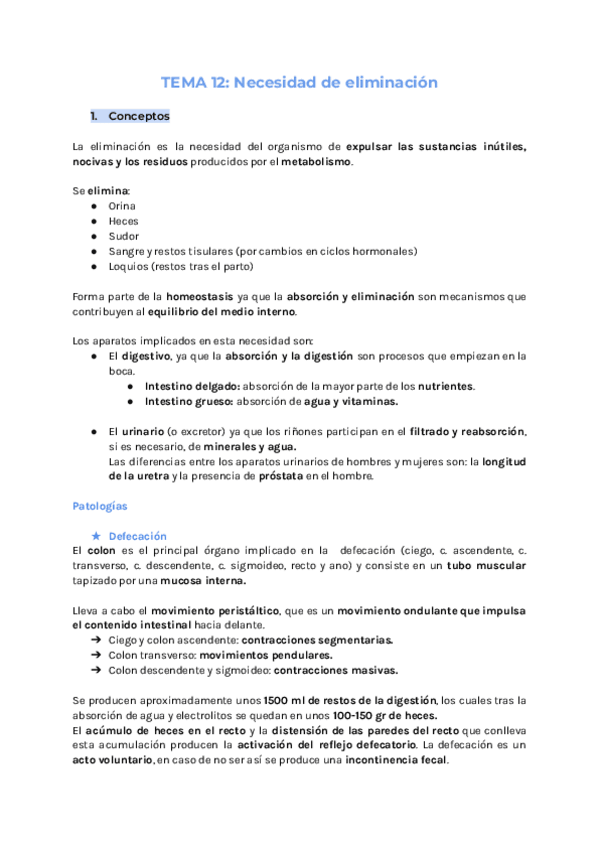 TEMA 12: Necesidad de eliminación

1. Conceptos

La eliminación es la necesidad del organismo de expulsar las sustancias inútiles, nocivas y los residuos producidos por el metabolismo.

Se elimina:
● Orina
● Heces
● Sudor
● Sangre y restos tisulares (por cambios en ciclos hormonales)
● Loquios (restos tras el parto)

Forma parte de la homeostasis ya que la absorción y eliminación son mecanismos que contribuyen al equilibrio del medio interno.

Los aparatos implicados en esta necesidad son:
● El digestivo, ya que la absorción y la digestión son procesos que empiezan en la boca.
  ● Intestino delgado: absorción de la mayor parte de los nutrientes.
  ● Intestino grueso: absorción de agua y vitaminas.

● El urinario (o excretor) ya que los riñones participan en el filtrado y reabsorción, si es necesario, de minerales y agua.
Las diferencias entre los aparatos urinarios de hombres y mujeres son: la longitud de la uretra y la presencia de próstata en el hombre.

Patologías

★ Defecación
El colon es el principal órgano implicado en la defecación (ciego, c. ascendente, c. transverso, c. descendente, c. sigmoideo, recto y ano) y consiste en un tubo muscular tapizado por una mucosa interna.

Lleva a cabo el movimiento peristáltico, que es un movimiento ondulante que impulsa el contenido intestinal hacia delante.
➔ Ciego y colon ascendente: contracciones segmentarias.
➔ Colon transverso: movimientos pendulares.
➔ Colon descendente y sigmoideo: contracciones masivas.

Se producen aproximadamente unos 1500 ml de restos de la digestión, los cuales tras la absorción de agua y electrolitos se quedan en unos 100-150 gr de heces.
El acúmulo de heces en el recto y la distensión de las paredes del recto que conlleva esta acumulación producen la activación del reflejo defecatorio. La defecación es un acto voluntario, en caso de no ser así se produce una incontinencia fecal.